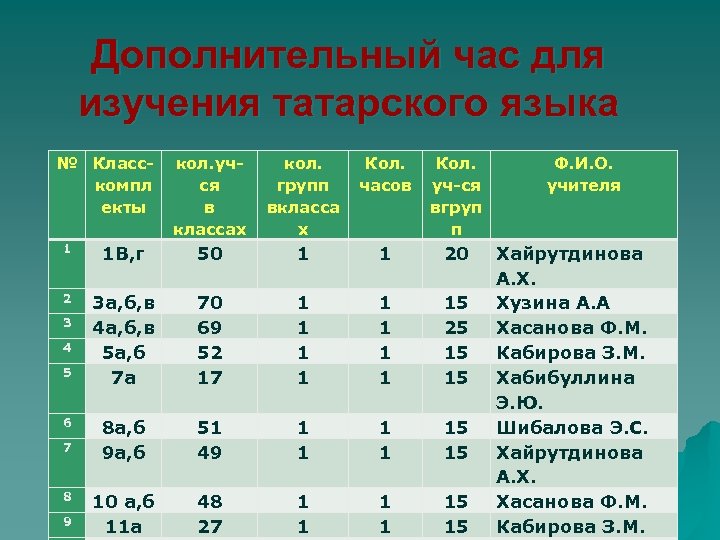 Дополнительный час для изучения татарского языка

| № | Класс-комплекты | кол.уч-ся в классах | кол. групп вклассах | Кол. часов | Кол. уч-ся вгрупп | Ф.И.О. учителя |
|---|---|---|---|---|---|---|
| 1 | 1В,г | 50 | 1 | 1 | 20 | Хайрутдинова А.Х. |
| 2 | 3а,б,в | 70 | 1 | 1 | 15 | Хузина А.А |
| 3 | 4а,б,в | 69 | 1 | 1 | 25 | Хасанова Ф.М. |
| 4 | 5а,б | 52 | 1 | 1 | 15 | Кабирова З.М. |
| 5 | 7а | 17 | 1 | 1 | 15 | Хабибуллина Э.Ю. |
| 6 | 8а,б | 51 | 1 | 1 | 15 | Шибалова Э.С. |
| 7 | 9а,б | 49 | 1 | 1 | 15 | Хайрутдинова А.Х. |
| 8 | 10 а,б | 48 | 1 | 1 | 15 | Хасанова Ф.М. |
| 9 | 11а | 27 | 1 | 1 | 15 | Кабирова З.М. |